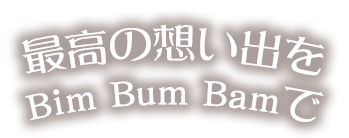 最高の想い出を
Bim Bum Bamで